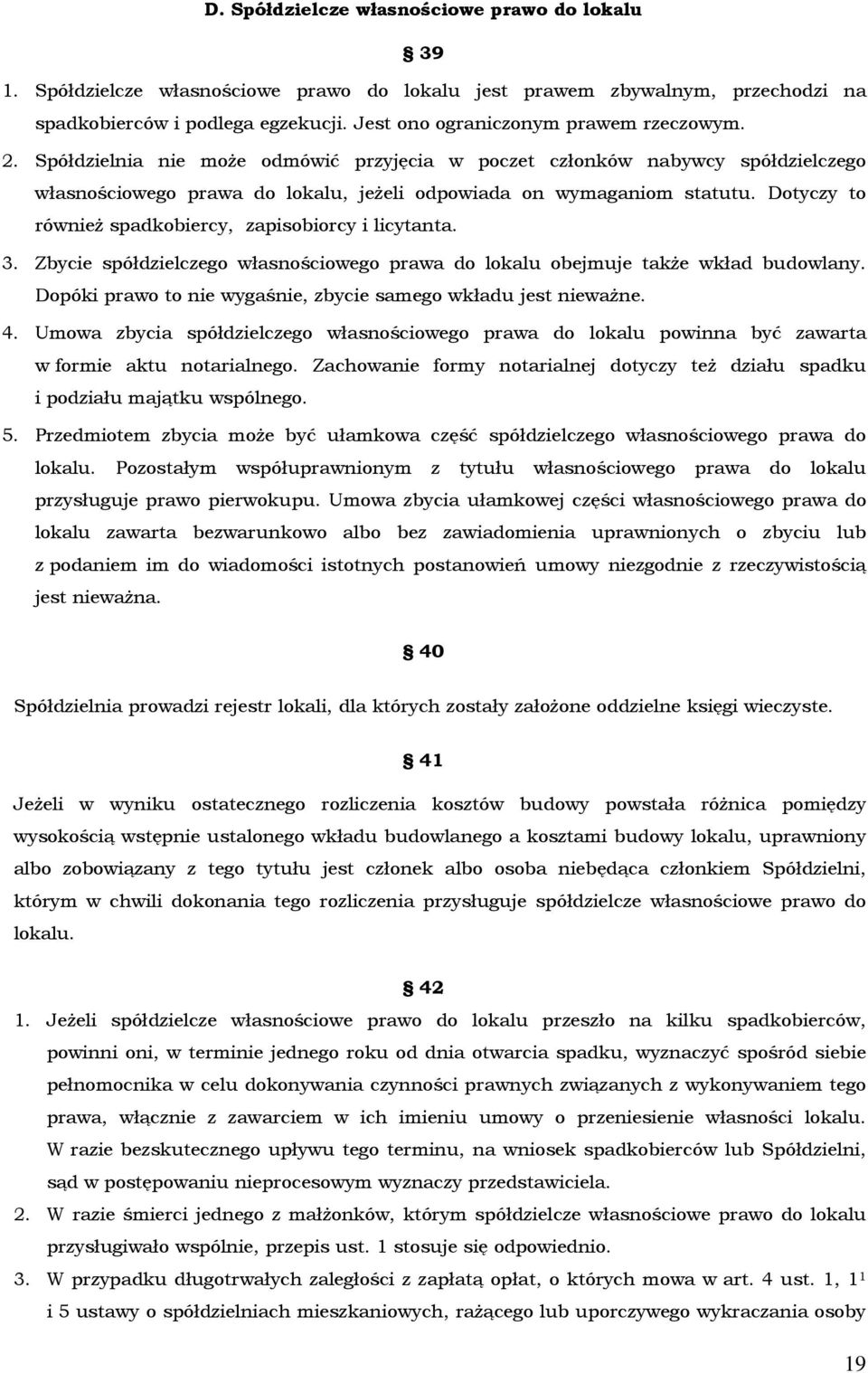 D. Spółdzielcze własnościowe prawo do lokalu

§ 39

1. Spółdzielcze własnościowe prawo do lokalu jest prawem zbywalnym, przechodzi na spadkobierców i podlega egzekucji. Jest ono ograniczonym prawem rzeczowym.

2. Spółdzielnia nie może odmówić przyjęcia w poczet członków nabywcy spółdzielczego własnościowego prawa do lokalu, jeżeli odpowiada on wymaganiom statutu. Dotyczy to również spadkobiercy, zapisobiorcy i licytanta.

3. Zbycie spółdzielczego własnościowego prawa do lokalu obejmuje także wkład budowlany. Dopóki prawo to nie wygaśnie, zbycie samego wkładu jest nieważne.

4. Umowa zbycia spółdzielczego własnościowego prawa do lokalu powinna być zawarta w formie aktu notarialnego. Zachowanie formy notarialnej dotyczy też działu spadku i podziału majątku wspólnego.

5. Przedmiotem zbycia może być ułamkowa część spółdzielczego własnościowego prawa do lokalu. Pozostałym współuprawnionym z tytułu własnościowego prawa do lokalu przysługuje prawo pierwokupu. Umowa zbycia ułamkowej części własnościowego prawa do lokalu zawarta bezwarunkowo albo bez zawiadomienia uprawnionych o zbyciu lub z podaniem im do wiadomości istotnych postanowień umowy niezgodnie z rzeczywistością jest nieważna.

§ 40

Spółdzielnia prowadzi rejestr lokali, dla których zostały założone oddzielne księgi wieczyste.

§ 41

Jeżeli w wyniku ostatecznego rozliczenia kosztów budowy powstała różnica pomiędzy wysokością wstępnie ustalonego wkładu budowlanego a kosztami budowy lokalu, uprawniony albo zobowiązany z tego tytułu jest członek albo osoba niebędąca członkiem Spółdzielni, którym w chwili dokonania tego rozliczenia przysługuje spółdzielcze własnościowe prawo do lokalu.

§ 42

1. Jeżeli spółdzielcze własnościowe prawo do lokalu przeszło na kilku spadkobierców, powinni oni, w terminie jednego roku od dnia otwarcia spadku, wyznaczyć spośród siebie pełnomocnika w celu dokonywania czynności prawnych związanych z wykonywaniem tego prawa, włącznie z zawarciem w ich imieniu umowy o przeniesienie własności lokalu. W razie bezskutecznego upływu tego terminu, na wniosek spadkobierców lub Spółdzielni, sąd w postępowaniu nieprocesowym wyznaczy przedstawiciela.

2. W razie śmierci jednego z małżonków, którym spółdzielcze własnościowe prawo do lokalu przysługiwało wspólnie, przepis ust. 1 stosuje się odpowiednio.

3. W przypadku długotrwałych zaległości z zapłatą opłat, o których mowa w art. 4 ust. 1, $1^1$ i 5 ustawy o spółdzielniach mieszkaniowych, rażącego lub uporczywego wykraczania osoby

19